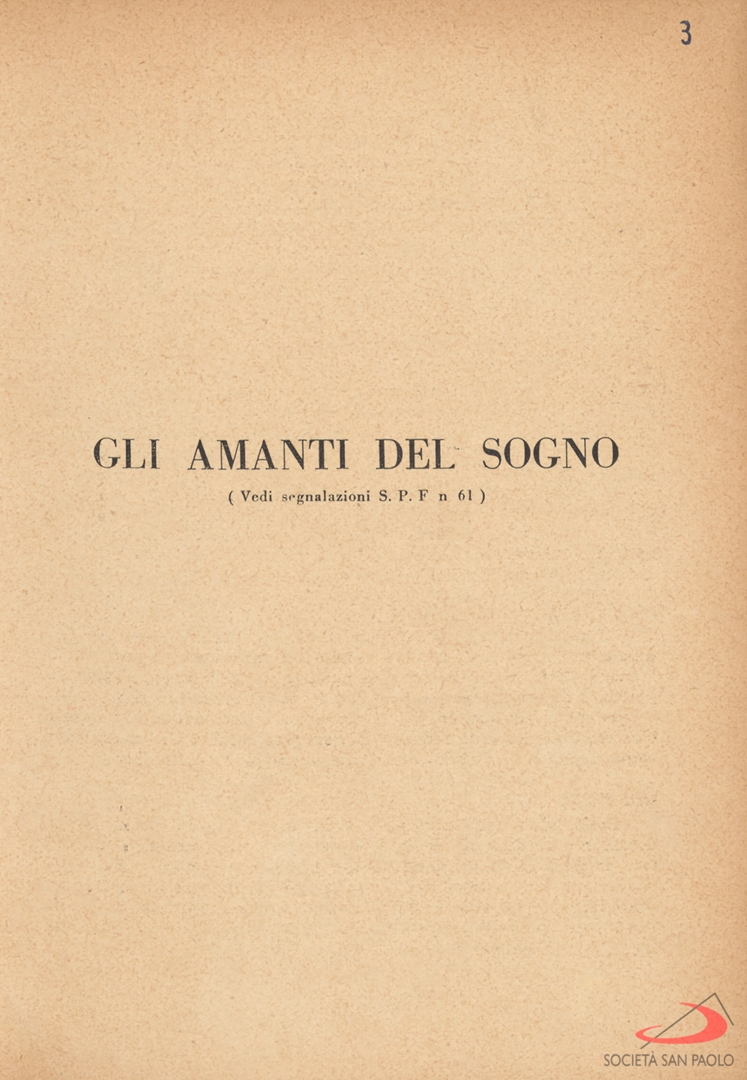 3

GLI AMANTI DEL SOGNO

( Vedi segnalazioni S. P. F n 61 )

SOCIETÀ SAN PAOLO